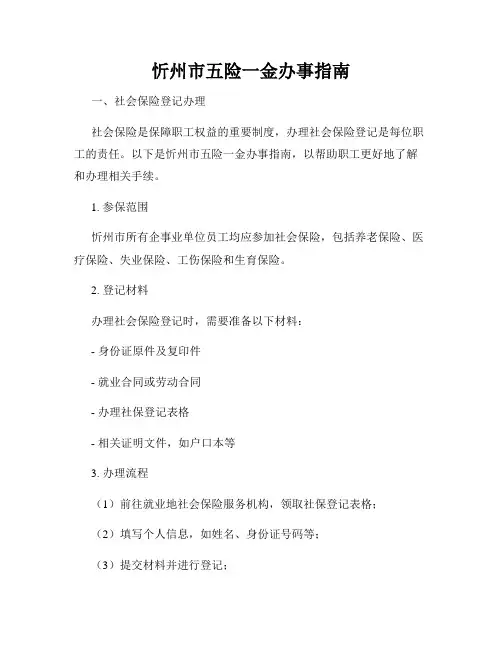 忻州市五险一金办事指南

一、社会保险登记办理

社会保险是保障职工权益的重要制度，办理社会保险登记是每位职工的责任。以下是忻州市五险一金办事指南，以帮助职工更好地了解和办理相关手续。

1. 参保范围

忻州市所有企事业单位员工均应参加社会保险，包括养老保险、医疗保险、失业保险、工伤保险和生育保险。

2. 登记材料

办理社会保险登记时，需要准备以下材料：

- 身份证原件及复印件

- 就业合同或劳动合同

- 办理社保登记表格

- 相关证明文件，如户口本等

3. 办理流程

（1）前往就业地社会保险服务机构，领取社保登记表格；

（2）填写个人信息，如姓名、身份证号码等；

（3）提交材料并进行登记；